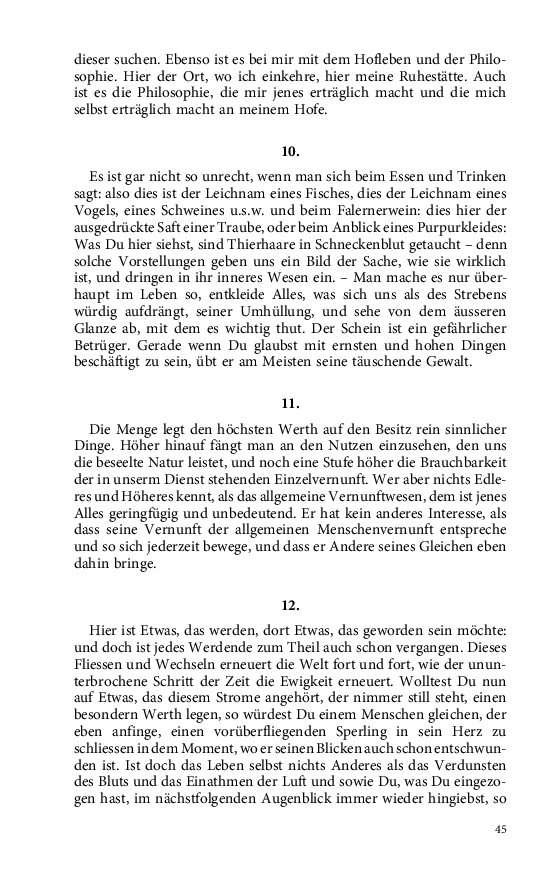 dieser suchen. Ebenso ist es bei mir mit dem Hofleben und der Philosophie. Hier der Ort, wo ich einkehre, hier meine Ruhestätte. Auch ist es die Philosophie, die mir jenes erträglich macht und die mich selbst erträglich macht an meinem Hofe.

10.

Es ist gar nicht so unrecht, wenn man sich beim Essen und Trinken sagt: also dies ist der Leichnam eines Fisches, dies der Leichnam eines Vogels, eines Schweines u.s.w. und beim Falernerwein: dies hier der ausgedrückte Saft einer Traube, oder beim Anblick eines Purpurkleides: Was Du hier siehst, sind Thierhaare in Schneckenblut getaucht – denn solche Vorstellungen geben uns ein Bild der Sache, wie sie wirklich ist, und dringen in ihr inneres Wesen ein. – Man mache es nur überhaupt im Leben so, entkleide Alles, was sich uns als des Strebens würdig aufdrängt, seiner Umhüllung, und sehe von dem äusseren Glanze ab, mit dem es wichtig thut. Der Schein ist ein gefährlicher Betrüger. Gerade wenn Du glaubst mit ernsten und hohen Dingen beschäftigt zu sein, übt er am Meisten seine täuschende Gewalt.

11.

Die Menge legt den höchsten Werth auf den Besitz rein sinnlicher Dinge. Höher hinauf fängt man an den Nutzen einzusehen, den uns die beseelte Natur leistet, und noch eine Stufe höher die Brauchbarkeit der in unserm Dienst stehenden Einzelvernunft. Wer aber nichts Edleres und Höheres kennt, als das allgemeine Vernunftwesen, dem ist jenes Alles geringfügig und unbedeutend. Er hat kein anderes Interesse, als dass seine Vernunft der allgemeinen Menschenvernunft entspreche und so sich jederzeit bewege, und dass er Andere seines Gleichen eben dahin bringe.

12.

Hier ist Etwas, das werden, dort Etwas, das geworden sein möchte: und doch ist jedes Werdende zum Theil auch schon vergangen. Dieses Fliessen und Wechseln erneuert die Welt fort und fort, wie der ununterbrochene Schritt der Zeit die Ewigkeit erneuert. Wolltest Du nun auf Etwas, das diesem Strome angehört, der nimmer still steht, einen besondern Werth legen, so würdest Du einem Menschen gleichen, der eben anfinge, einen vorüberfliegenden Sperling in sein Herz zu schliessen in dem Moment, wo er seinen Blicken auch schon entschwunden ist. Ist doch das Leben selbst nichts Anderes als das Verdunsten des Bluts und das Einathmen der Luft und sowie Du, was Du eingezogen hast, im nächstfolgenden Augenblick immer wieder hingiebst, so

45